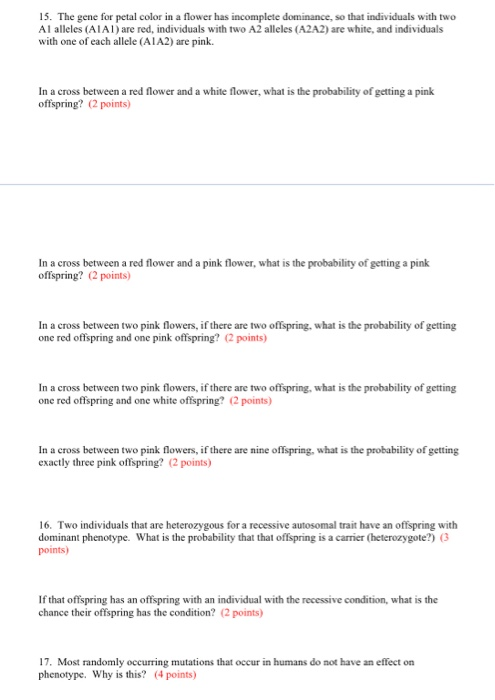 15. The gene for petal color in a flower has incomplete dominance, so that individuals with two A1 alleles (A1A1) are red, individuals with two A2 alleles (A2A2) are white, and individuals with one of each allele (A1A2) are pink.

In a cross between a red flower and a white flower, what is the probability of getting a pink offspring? (2 points)

In a cross between a red flower and a pink flower, what is the probability of getting a pink offspring? (2 points)

In a cross between two pink flowers, if there are two offspring, what is the probability of getting one red offspring and one pink offspring? (2 points)

In a cross between two pink flowers, if there are two offspring, what is the probability of getting one red offspring and one white offspring? (2 points)

In a cross between two pink flowers, if there are nine offspring, what is the probability of getting exactly three pink offspring? (2 points)

16. Two individuals that are heterozygous for a recessive autosomal trait have an offspring with dominant phenotype. What is the probability that that offspring is a carrier (heterozygote?) (3 points)

If that offspring has an offspring with an individual with the recessive condition, what is the chance their offspring has the condition? (2 points)

17. Most randomly occurring mutations that occur in humans do not have an effect on phenotype. Why is this? (4 points)